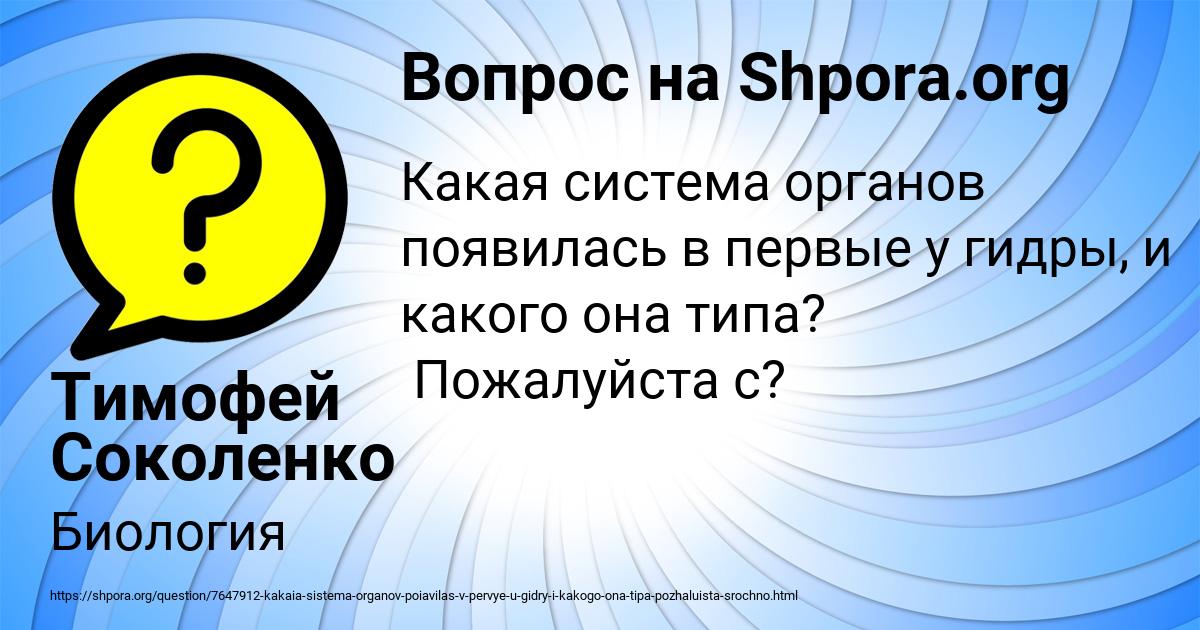 Вопрос на Shpora.org

Какая система органов появилась в первые у гидры, и какого она типа?
Пожалуйста с?

Тимофей Соколенко

Биология

https://shpora.org/question/7647912-kakaia-sistema-organov-poiavilas-v-pervye-u-gidry-i-kakogo-ona-tipa-pozhaluista-srochno.html